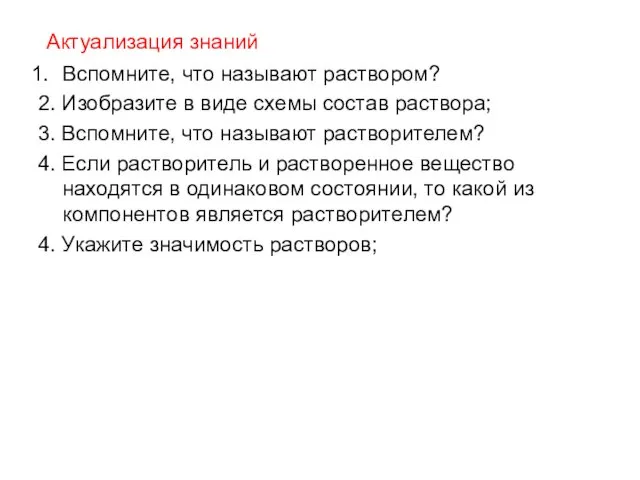 Актуализация знаний

1. Вспомните, что называют раствором?

2. Изобразите в виде схемы состав раствора;

3. Вспомните, что называют растворителем?

4. Если растворитель и растворенное вещество находятся в одинаковом состоянии, то какой из компонентов является растворителем?

4. Укажите значимость растворов;